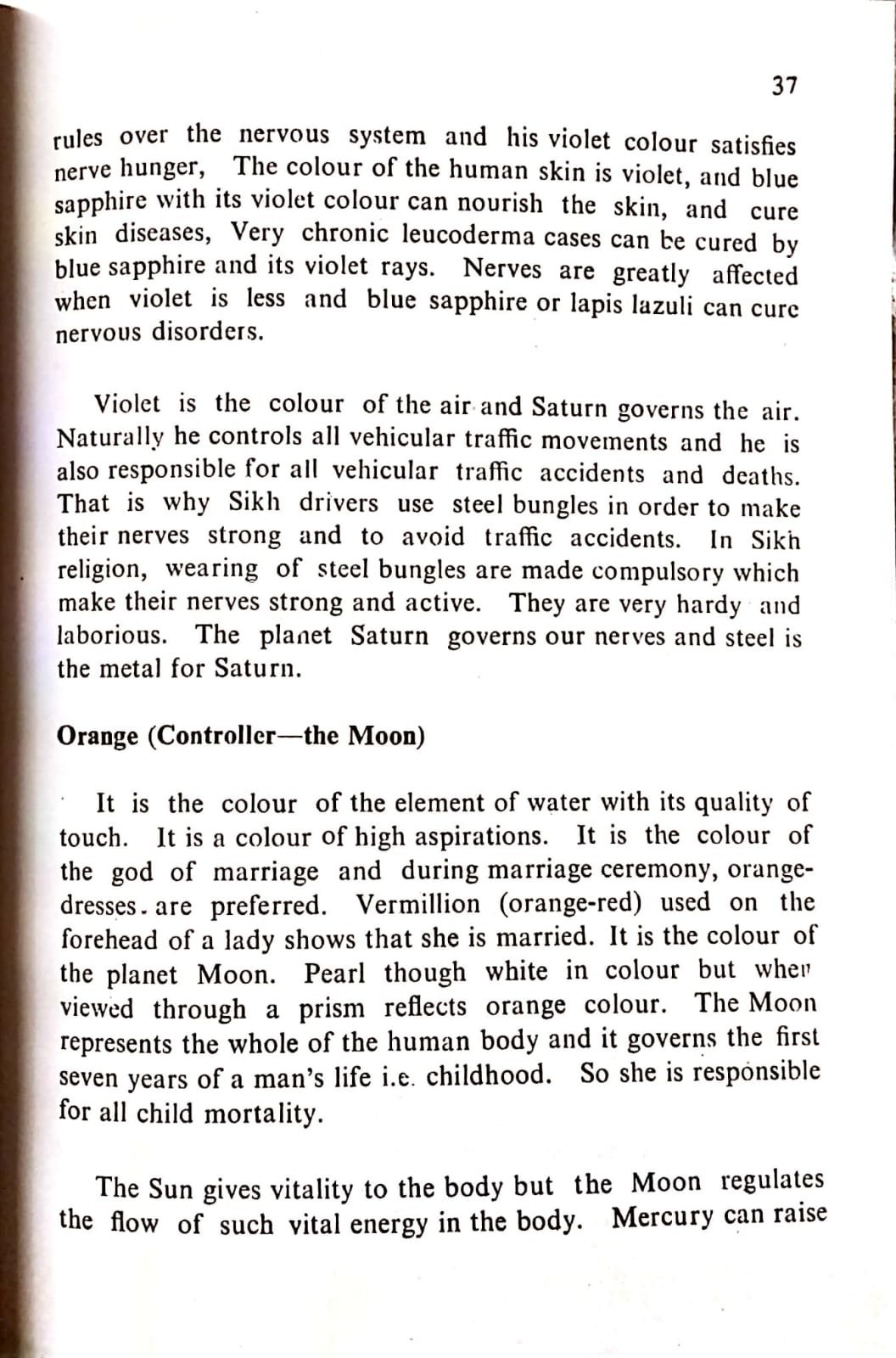 37

rules over the nervous system and his violet colour satisfies nerve hunger, The colour of the human skin is violet, and blue sapphire with its violet colour can nourish the skin, and cure skin diseases, Very chronic leucoderma cases can be cured by blue sapphire and its violet rays. Nerves are greatly affected when violet is less and blue sapphire or lapis lazuli can cure nervous disorders.

Violet is the colour of the air and Saturn governs the air. Naturally he controls all vehicular traffic movements and he is also responsible for all vehicular traffic accidents and deaths. That is why Sikh drivers use steel bungles in order to make their nerves strong and to avoid traffic accidents. In Sikh religion, wearing of steel bungles are made compulsory which make their nerves strong and active. They are very hardy and laborious. The planet Saturn governs our nerves and steel is the metal for Saturn.

Orange (Controller—the Moon)

It is the colour of the element of water with its quality of touch. It is a colour of high aspirations. It is the colour of the god of marriage and during marriage ceremony, orange-dresses are preferred. Vermillion (orange-red) used on the forehead of a lady shows that she is married. It is the colour of the planet Moon. Pearl though white in colour but when viewed through a prism reflects orange colour. The Moon represents the whole of the human body and it governs the first seven years of a man's life i.e. childhood. So she is responsible for all child mortality.

The Sun gives vitality to the body but the Moon regulates the flow of such vital energy in the body. Mercury can raise